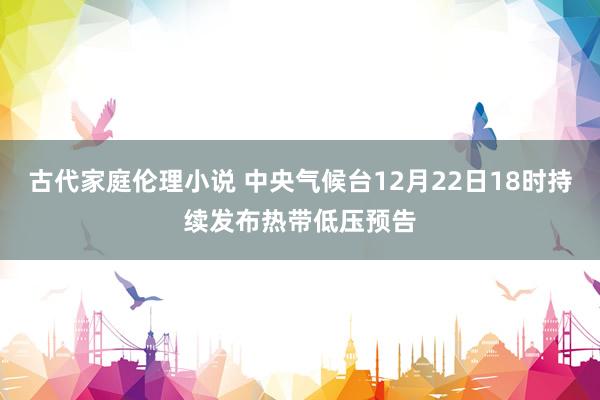 古代家庭伦理小说 中央气候台12月22日18时持续发布热带低压预告